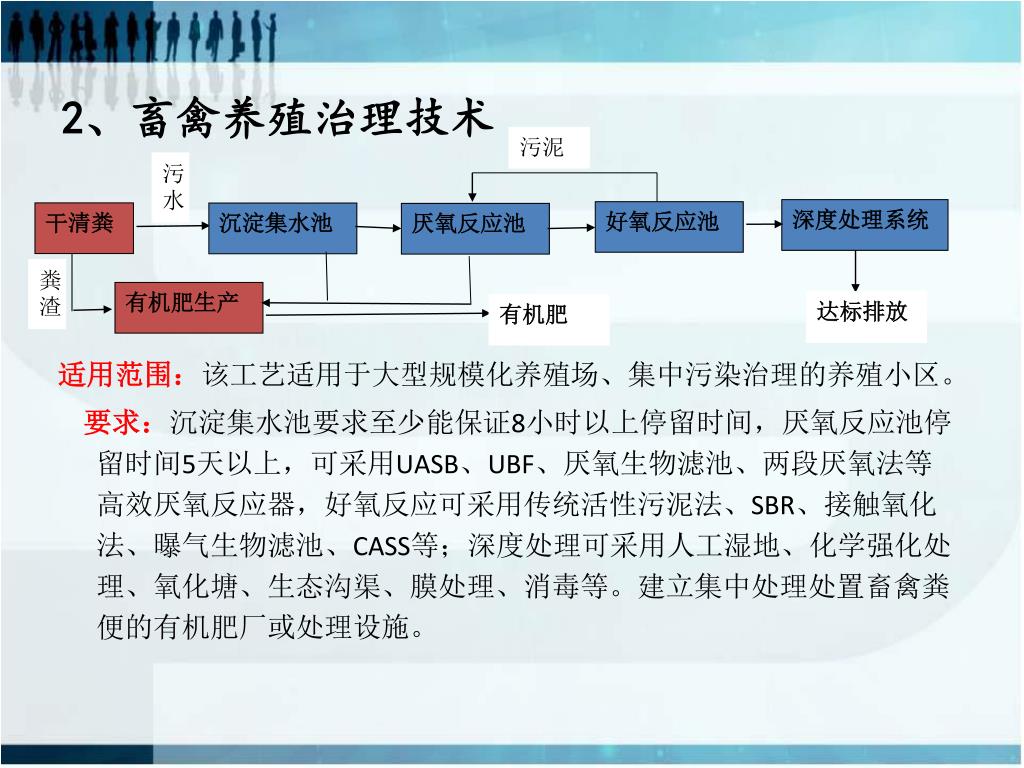 2、畜禽养殖治理技术

污泥

污水

干清粪

沉淀集水池

厌氧反应池

好氧反应池

深度处理系统

粪渣

有机肥生产

有机肥

达标排放

适用范围：该工艺适用于大型规模化养殖场、集中污染治理的养殖小区。

要求：沉淀集水池要求至少能保证8小时以上停留时间，厌氧反应池停留时间5天以上，可采用UASB、UBF、厌氧生物滤池、两段厌氧法等高效厌氧反应器，好氧反应可采用传统活性污泥法、SBR、接触氧化法、曝气生物滤池、CASS等；深度处理可采用人工湿地、化学强化处理、氧化塘、生态沟渠、膜处理、消毒等。建立集中处理处置畜禽粪便的有机肥厂或处理设施。